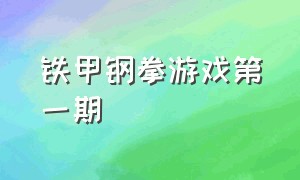 铁甲钢拳游戏第一期